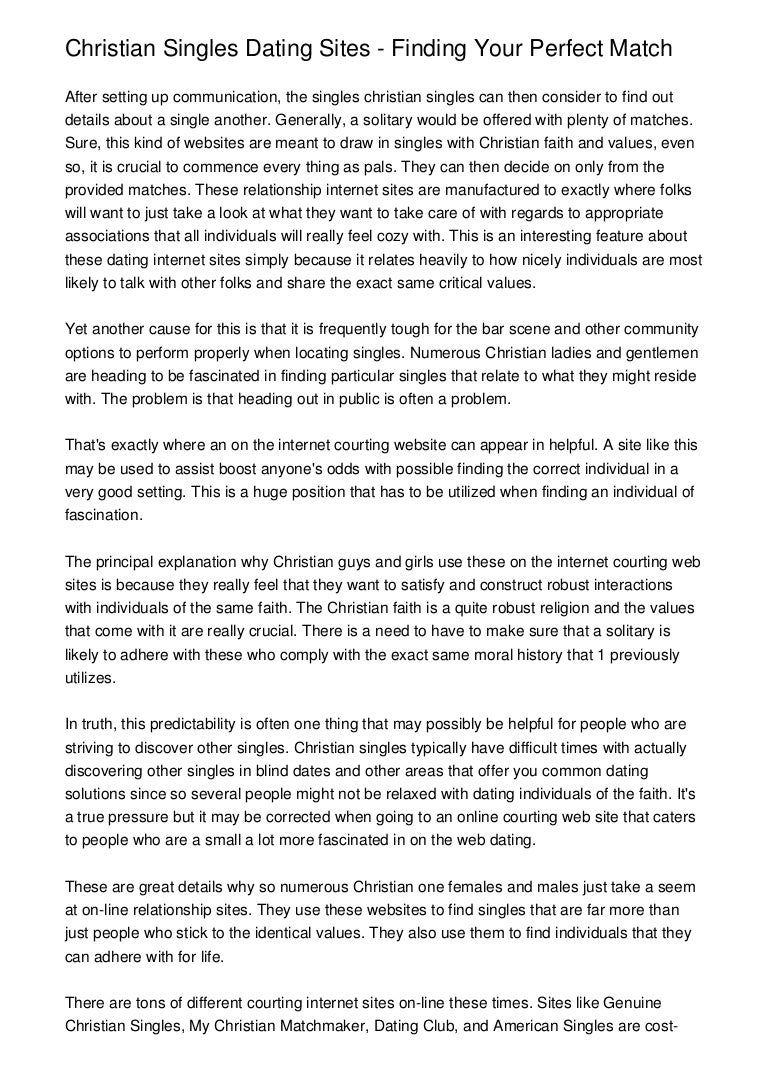 Christian Singles Dating Sites - Finding Your Perfect Match

After setting up communication, the singles christian singles can then consider to find out details about a single another. Generally, a solitary would be offered with plenty of matches. Sure, this kind of websites are meant to draw in singles with Christian faith and values, even so, it is crucial to commence every thing as pals. They can then decide on only from the provided matches. These relationship internet sites are manufactured to exactly where folks will want to just take a look at what they want to take care of with regards to appropriate associations that all individuals will really feel cozy with. This is an interesting feature about these dating internet sites simply because it relates heavily to how nicely individuals are most likely to talk with other folks and share the exact same critical values.

Yet another cause for this is that it is frequently tough for the bar scene and other community options to perform properly when locating singles. Numerous Christian ladies and gentlemen are heading to be fascinated in finding particular singles that relate to what they might reside with. The problem is that heading out in public is often a problem.

That's exactly where an on the internet courting website can appear in helpful. A site like this may be used to assist boost anyone's odds with possible finding the correct individual in a very good setting. This is a huge position that has to be utilized when finding an individual of fascination.

The principal explanation why Christian guys and girls use these on the internet courting web sites is because they really feel that they want to satisfy and construct robust interactions with individuals of the same faith. The Christian faith is a quite robust religion and the values that come with it are really crucial. There is a need to have to make sure that a solitary is likely to adhere with these who comply with the exact same moral history that 1 previously utilizes.

In truth, this predictability is often one thing that may possibly be helpful for people who are striving to discover other singles. Christian singles typically have difficult times with actually discovering other singles in blind dates and other areas that offer you common dating solutions since so several people might not be relaxed with dating individuals of the faith. It's a true pressure but it may be corrected when going to an online courting web site that caters to people who are a small a lot more fascinated in on the web dating.

These are great details why so numerous Christian one females and males just take a seem at on-line relationship sites. They use these websites to find singles that are far more than just people who stick to the identical values. They also use them to find individuals that they can adhere with for life.

There are tons of different courting internet sites on-line these times. Sites like Genuine Christian Singles, My Christian Matchmaker, Dating Club, and American Singles are cost-